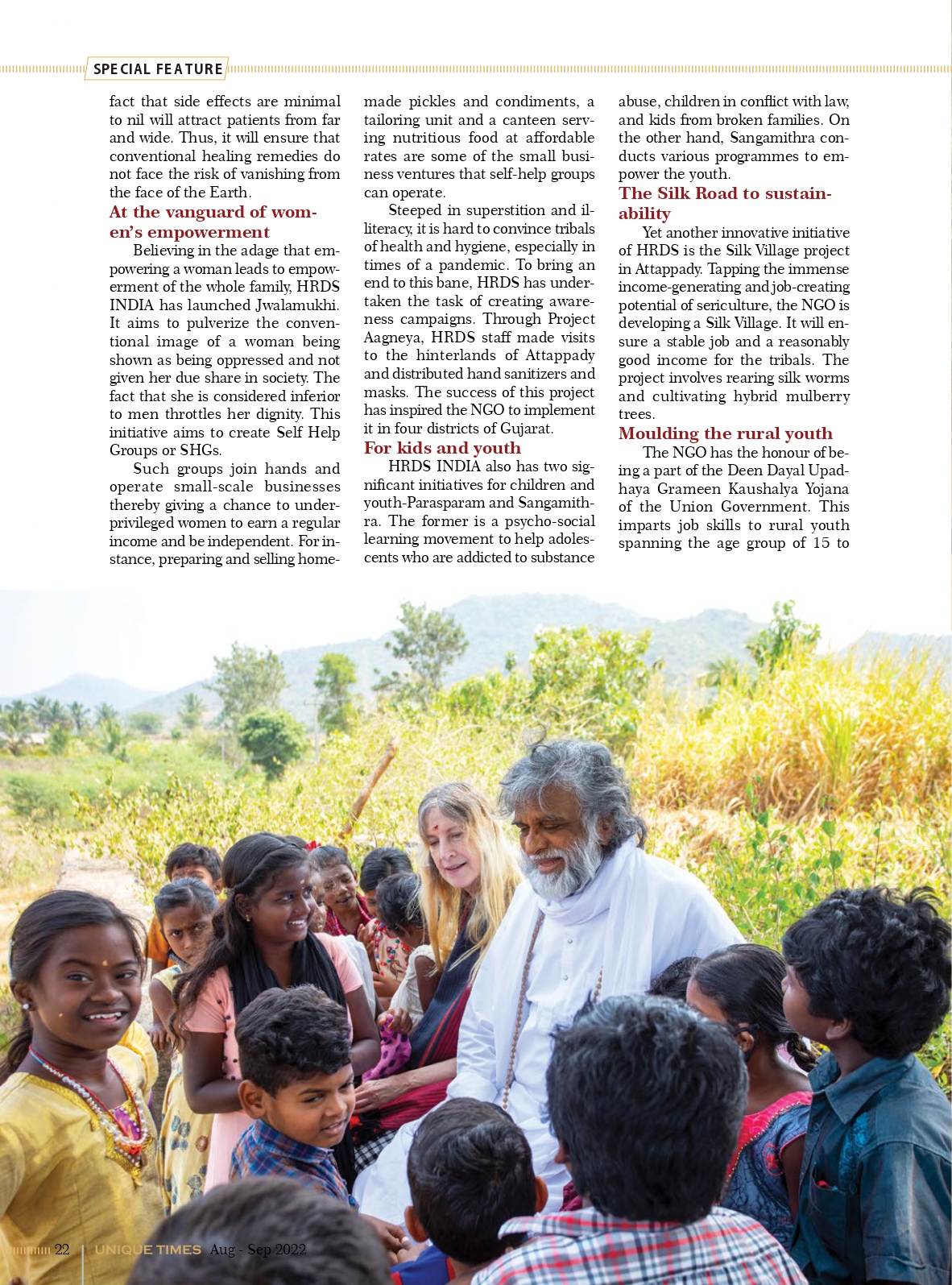 SPECIAL FEATURE

fact that side effects are minimal to nil will attract patients from far and wide. Thus, it will ensure that conventional healing remedies do not face the risk of vanishing from the face of the Earth.

At the vanguard of women's empowerment

Believing in the adage that empowering a woman leads to empowerment of the whole family, HRDS INDIA has launched Jwalamukhi. It aims to pulverize the conventional image of a woman being shown as being oppressed and not given her due share in society. The fact that she is considered inferior to men throttles her dignity. This initiative aims to create Self Help Groups or SHGs.

Such groups join hands and operate small-scale businesses thereby giving a chance to underprivileged women to earn a regular income and be independent. For instance, preparing and selling homemade pickles and condiments, a tailoring unit and a canteen serving nutritious food at affordable rates are some of the small business ventures that self-help groups can operate.

Steeped in superstition and illiteracy, it is hard to convince tribals of health and hygiene, especially in times of a pandemic. To bring an end to this bane, HRDS has undertaken the task of creating awareness campaigns. Through Project Aagneya, HRDS staff made visits to the hinterlands of Attappady and distributed hand sanitizers and masks. The success of this project has inspired the NGO to implement it in four districts of Gujarat.

For kids and youth

HRDS INDIA also has two significant initiatives for children and youth-Parasparam and Sangamithra. The former is a psycho-social learning movement to help adolescents who are addicted to substance abuse, children in conflict with law, and kids from broken families. On the other hand, Sangamithra conducts various programmes to empower the youth.

The Silk Road to sustainability

Yet another innovative initiative of HRDS is the Silk Village project in Attappady. Tapping the immense income-generating and job-creating potential of sericulture, the NGO is developing a Silk Village. It will ensure a stable job and a reasonably good income for the tribals. The project involves rearing silk worms and cultivating hybrid mulberry trees.

Moulding the rural youth

The NGO has the honour of being a part of the Deen Dayal Upadhaya Grameen Kaushalya Yojana of the Union Government. This imparts job skills to rural youth spanning the age group of 15 to

22 UNIQUE TIMES Aug - Sep 2022